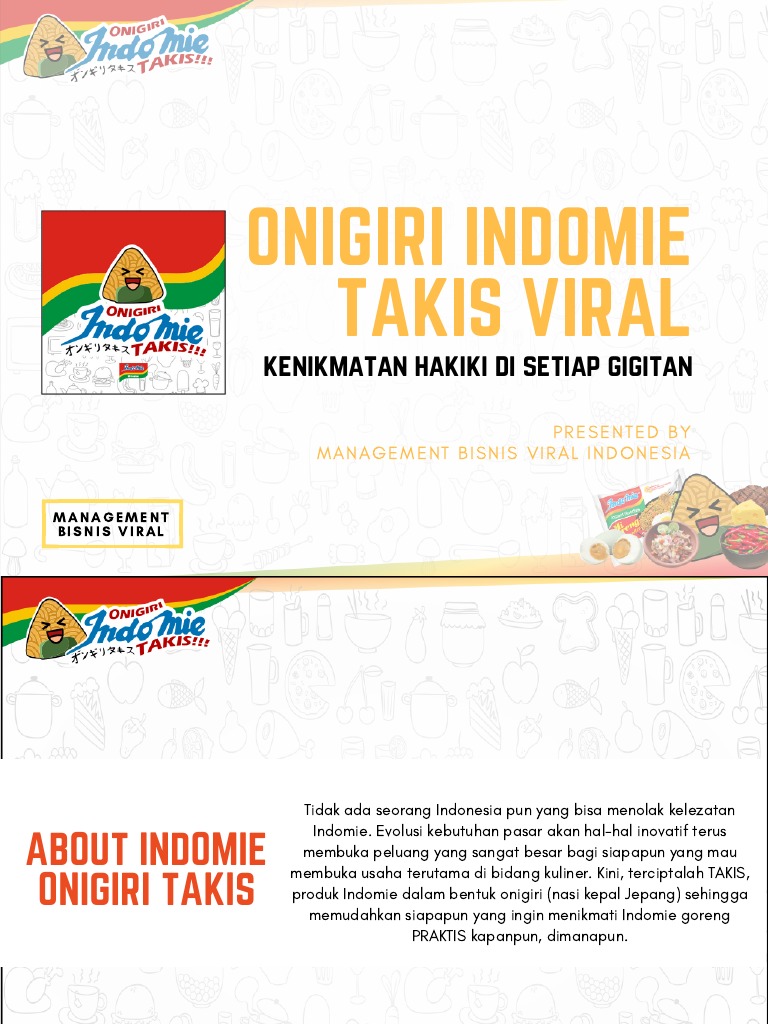 ONIGIRI Indomie オンギリタキス TAKIS!!!

ONIGIRI Indomie オンギリタキス TAKIS!!!

ONIGIRI INDOMIE TAKIS VIRAL

KENIKMATAN HAKIKI DI SETIAP GIGITAN

PRESENTED BY
MANAGEMENT BISNIS VIRAL INDONESIA

MANAGEMENT BISNIS VIRAL

ONIGIRI Indomie オンギリタキス TAKIS!!!

ABOUT INDOMIE ONIGIRI TAKIS

Tidak ada seorang Indonesia pun yang bisa menolak kelezatan Indomie. Evolusi kebutuhan pasar akan hal-hal inovatif terus membuka peluang yang sangat besar bagi siapapun yang mau membuka usaha terutama di bidang kuliner. Kini, terciptalah TAKIS, produk Indomie dalam bentuk onigiri (nasi kepal Jepang) sehingga memudahkan siapapun yang ingin menikmati Indomie goreng PRAKTIS kapanpun, dimanapun.